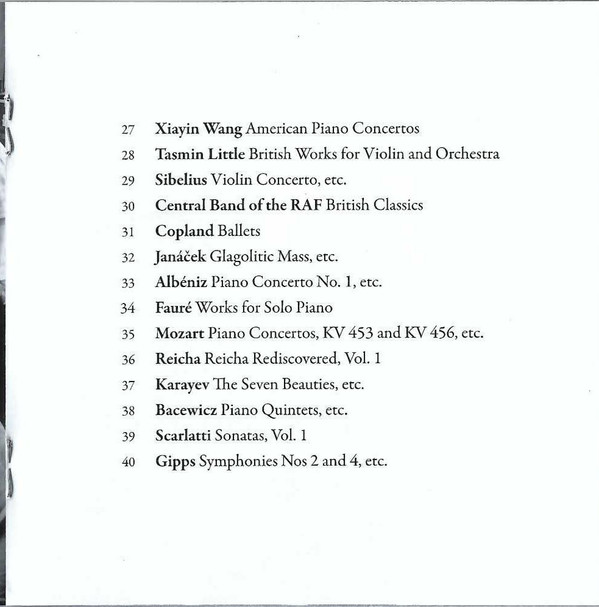 27 Xiayin Wang American Piano Concertos
28 Tasmin Little British Works for Violin and Orchestra
29 Sibelius Violin Concerto, etc.
30 Central Band of the RAF British Classics
31 Copland Ballets
32 Janáček Glagolitic Mass, etc.
33 Albéniz Piano Concerto No. 1, etc.
34 Fauré Works for Solo Piano
35 Mozart Piano Concertos, KV 453 and KV 456, etc.
36 Reicha Reicha Rediscovered, Vol. 1
37 Karayev The Seven Beauties, etc.
38 Bacewicz Piano Quintets, etc.
39 Scarlatti Sonatas, Vol. 1
40 Gipps Symphonies Nos 2 and 4, etc.